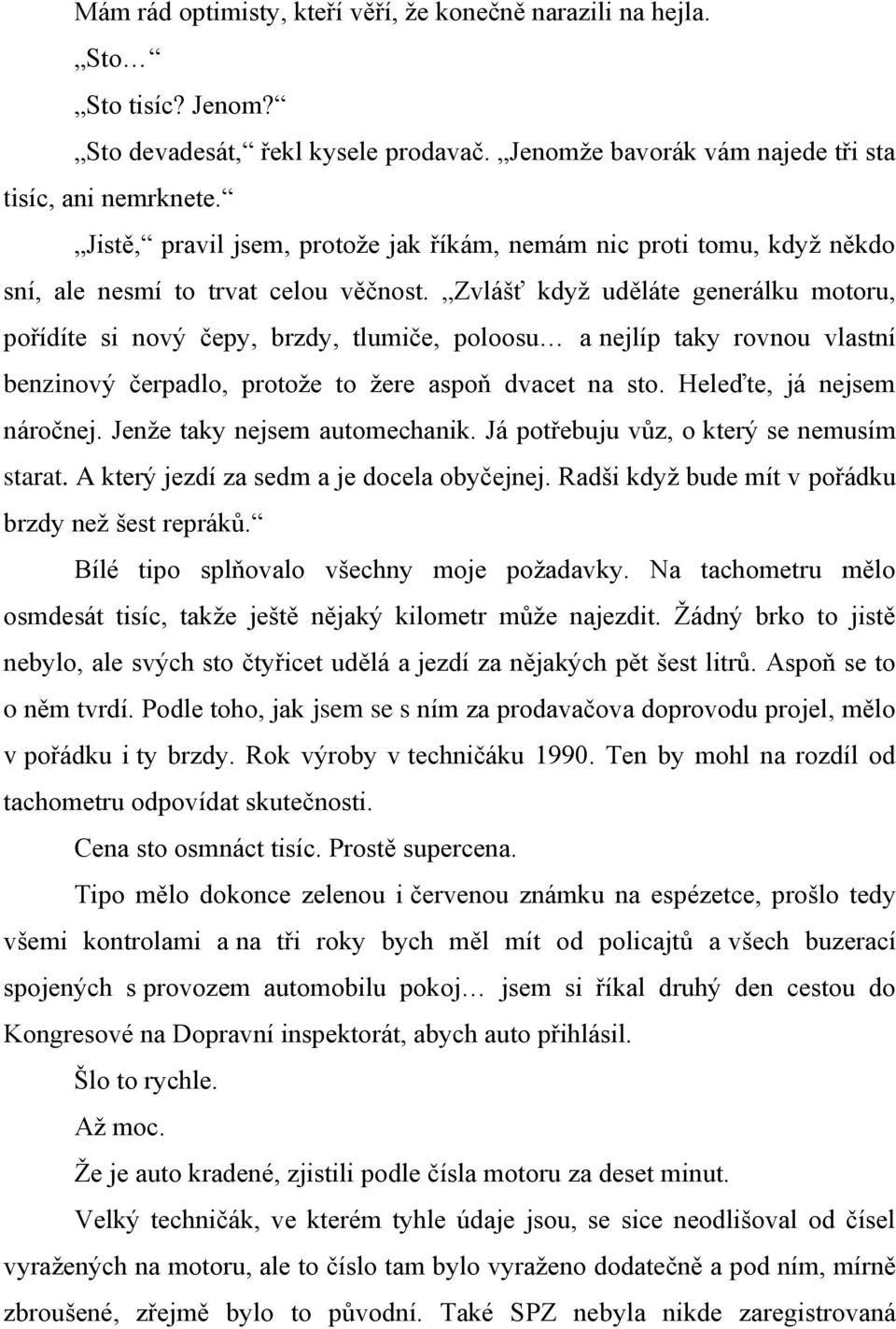 Mám rád optimisty, kteří věří, že konečně narazili na hejla.

„Sto…“

„Sto tisíc? Jenom?“

„Sto devadesát,“ řekl kysele prodavač. „Jenomže bavorák vám najede tři sta tisíc, ani nemrknete.“

„Jistě,“ pravil jsem, protože jak říkám, nemám nic proti tomu, když někdo sní, ale nesmí to trvat celou věčnost. „Zvlášť když uděláte generálku motoru, pořídíte si nový čepy, brzdy, tlumiče, poloosu… a nejlíp taky rovnou vlastní benzinový čerpadlo, protože to žere aspoň dvacet na sto. Heleďte, já nejsem náročnej. Jenže taky nejsem automechanik. Já potřebuju vůz, o který se nemusím starat. A který jezdí za sedm a je docela obyčejnej. Radši když bude mít v pořádku brzdy než šest repráků.“

Bílé tipo splňovalo všechny moje požadavky. Na tachometru mělo osmdesát tisíc, takže ještě nějaký kilometr může najezdit. Žádný brko to jistě nebylo, ale svých sto čtyřicet udělá a jezdí za nějakých pět šest litrů. Aspoň se to o něm tvrdí. Podle toho, jak jsem se s ním za prodavačova doprovodu projel, mělo v pořádku i ty brzdy. Rok výroby v techničáku 1990. Ten by mohl na rozdíl od tachometru odpovídat skutečnosti.

Cena sto osmnáct tisíc. Prostě supercena.

Tipo mělo dokonce zelenou i červenou známku na espézetce, prošlo tedy všemi kontrolami a na tři roky bych měl mít od policajtů a všech buzerací spojených s provozem automobilu pokoj… jsem si říkal druhý den cestou do Kongresové na Dopravní inspektorát, abych auto přihlásil.

Šlo to rychle.

Až moc.

Že je auto kradené, zjistili podle čísla motoru za deset minut.

Velký techničák, ve kterém tyhle údaje jsou, se sice neodlišoval od čísel vyražených na motoru, ale to číslo tam bylo vyraženo dodatečně a pod ním, mírně zbroušené, zřejmě bylo to původní. Také SPZ nebyla nikde zaregistrovaná